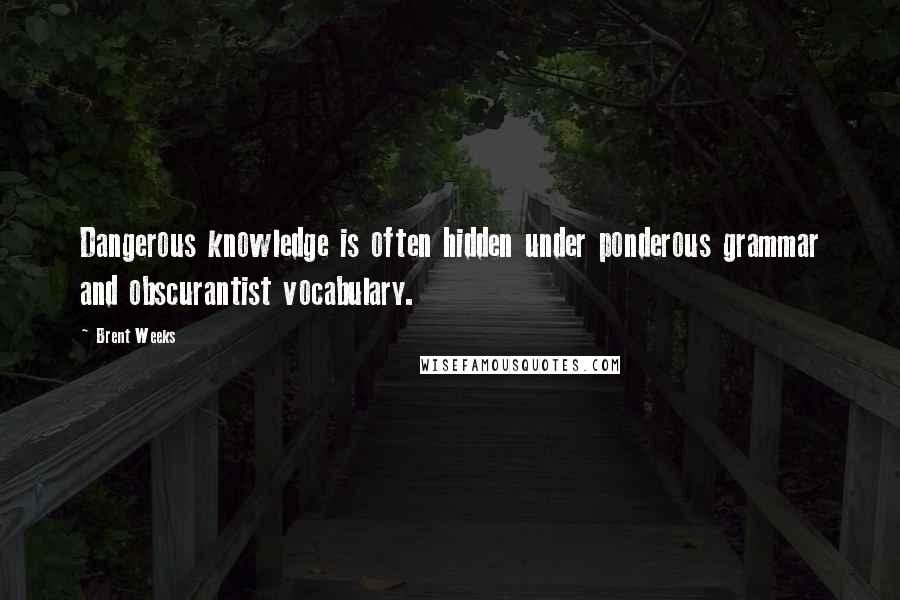 Dangerous knowledge is often hidden under ponderous grammar and obscurantist vocabulary.

~ Brent Weeks

WISEFAMOUSQUOTES.COM